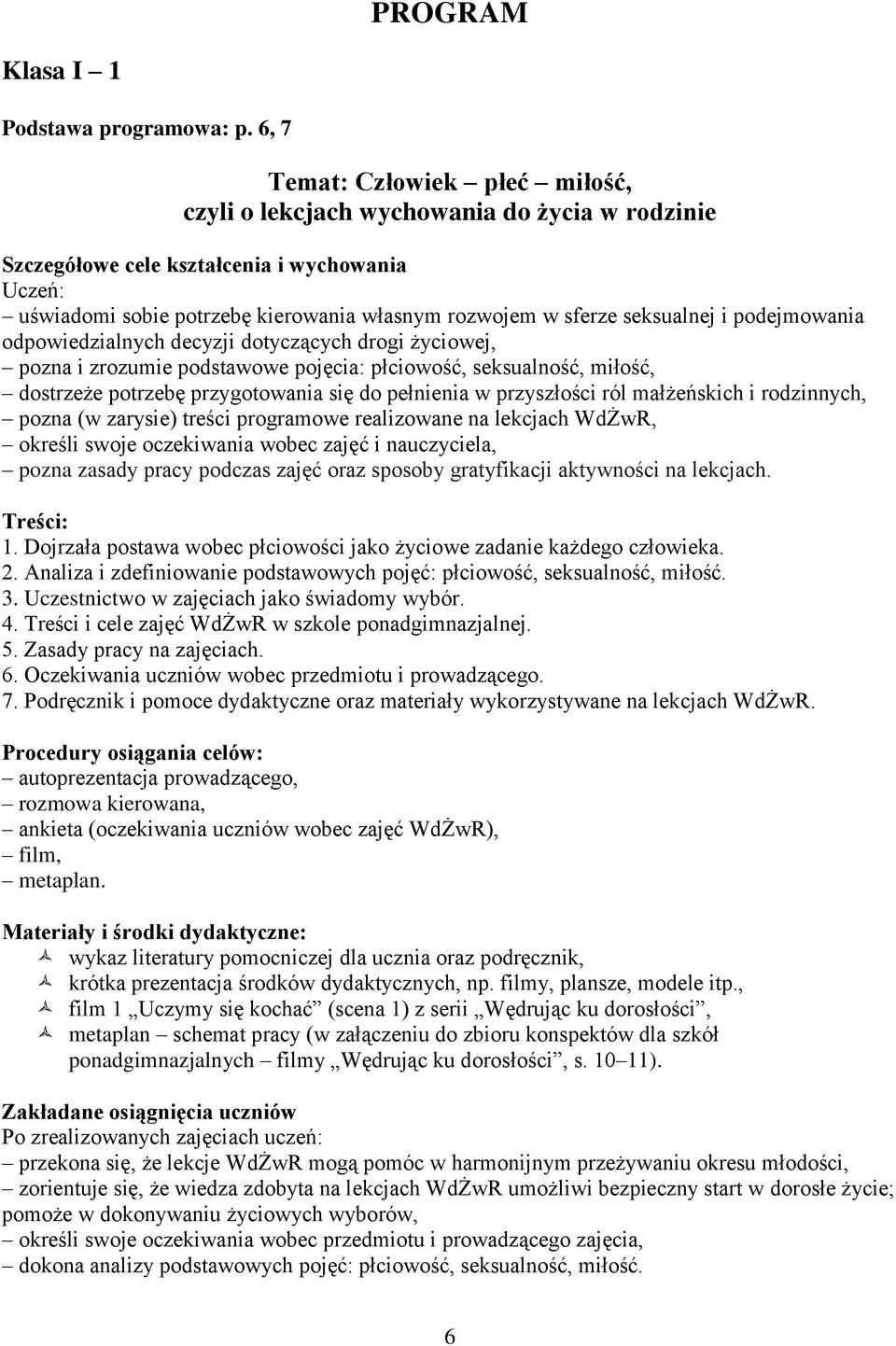 PROGRAM

Klasa I – 1

Podstawa programowa: p. 6, 7

Temat: Człowiek – płeć – miłość,
czyli o lekcjach wychowania do życia w rodzinie

Szczegółowe cele kształcenia i wychowania
Uczeń:
– uświadomi sobie potrzebę kierowania własnym rozwojem w sferze seksualnej i podejmowania odpowiedzialnych decyzji dotyczących drogi życiowej,
– pozna i zrozumie podstawowe pojęcia: płciowość, seksualność, miłość,
– dostrzeże potrzebę przygotowania się do pełnienia w przyszłości ról małżeńskich i rodzinnych,
– pozna (w zarysie) treści programowe realizowane na lekcjach WdŻwR,
– określi swoje oczekiwania wobec zajęć i nauczyciela,
– pozna zasady pracy podczas zajęć oraz sposoby gratyfikacji aktywności na lekcjach.

Treści:
1. Dojrzała postawa wobec płciowości jako życiowe zadanie każdego człowieka.
2. Analiza i zdefiniowanie podstawowych pojęć: płciowość, seksualność, miłość.
3. Uczestnictwo w zajęciach jako świadomy wybór.
4. Treści i cele zajęć WdŻwR w szkole ponadgimnazjalnej.
5. Zasady pracy na zajęciach.
6. Oczekiwania uczniów wobec przedmiotu i prowadzącego.
7. Podręcznik i pomoce dydaktyczne oraz materiały wykorzystywane na lekcjach WdŻwR.

Procedury osiągania celów:
– autoprezentacja prowadzącego,
– rozmowa kierowana,
– ankieta (oczekiwania uczniów wobec zajęć WdŻwR),
– film,
– metaplan.

Materiały i środki dydaktyczne:
wykaz literatury pomocniczej dla ucznia oraz podręcznik,
krótka prezentacja środków dydaktycznych, np. filmy, plansze, modele itp.,
film 1 „Uczymy się kochać” (scena 1) z serii „Wędrując ku dorosłości”,
metaplan – schemat pracy (w załączeniu do zbioru konspektów dla szkół ponadgimnazjalnych – filmy „Wędrując ku dorosłości”, s. 10–11).

Zakładane osiągnięcia uczniów
Po zrealizowanych zajęciach uczeń:
– przekona się, że lekcje WdŻwR mogą pomóc w harmonijnym przeżywaniu okresu młodości,
– zorientuje się, że wiedza zdobyta na lekcjach WdŻwR umożliwi bezpieczny start w dorosłe życie; pomoże w dokonywaniu życiowych wyborów,
– określi swoje oczekiwania wobec przedmiotu i prowadzącego zajęcia,
– dokona analizy podstawowych pojęć: płciowość, seksualność, miłość.

6